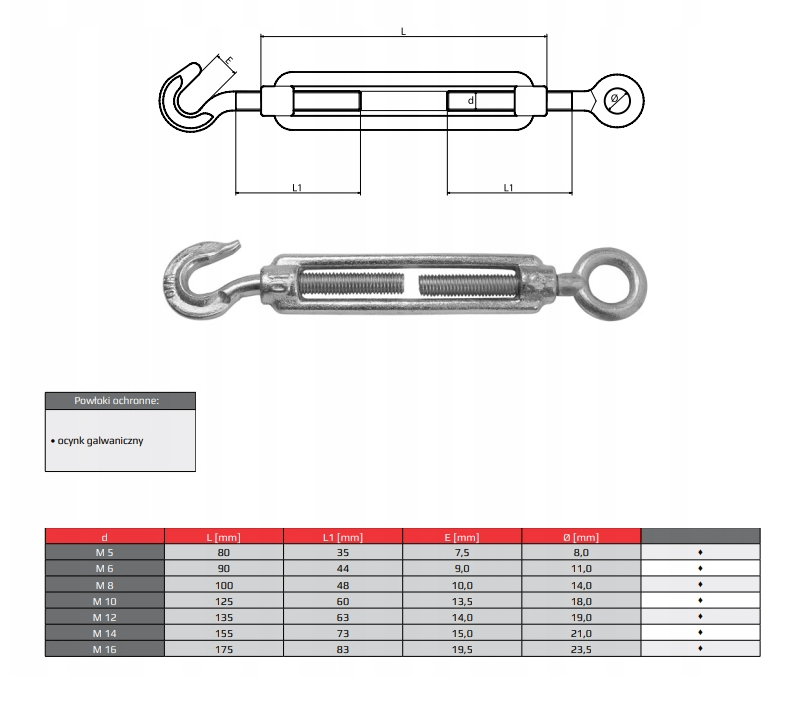 L

E

d

Ø

L1

L1

Powłoki ochronne:

• ocynk galwaniczny

| d | L [mm] | L1 [mm] | E [mm] | Ø [mm] | |
|---|---|---|---|---|---|
| M 5 | 80 | 35 | 7,5 | 8,0 | ♦ |
| M 6 | 90 | 44 | 9,0 | 11,0 | ♦ |
| M 8 | 100 | 48 | 10,0 | 14,0 | ♦ |
| M 10 | 125 | 60 | 13,5 | 18,0 | ♦ |
| M 12 | 135 | 63 | 14,0 | 19,0 | ♦ |
| M 14 | 155 | 73 | 15,0 | 21,0 | ♦ |
| M 16 | 175 | 83 | 19,5 | 23,5 | ♦ |